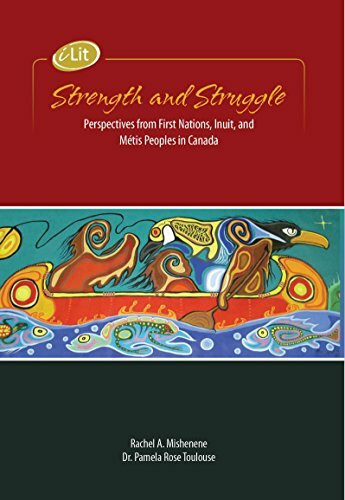 iLit

Strength and Struggle

Perspectives from First Nations, Inuit, and Métis Peoples in Canada

Rachel A. Mishenene
Dr. Pamela Rose Toulouse